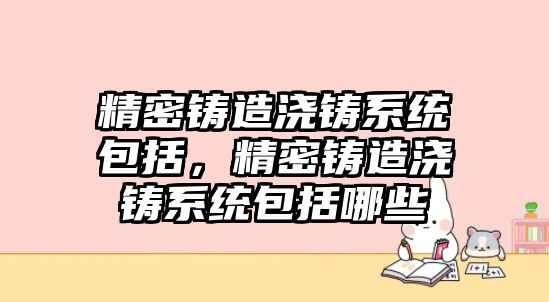 精密铸造浇铸系统包括，精密铸造浇铸系统包括哪些